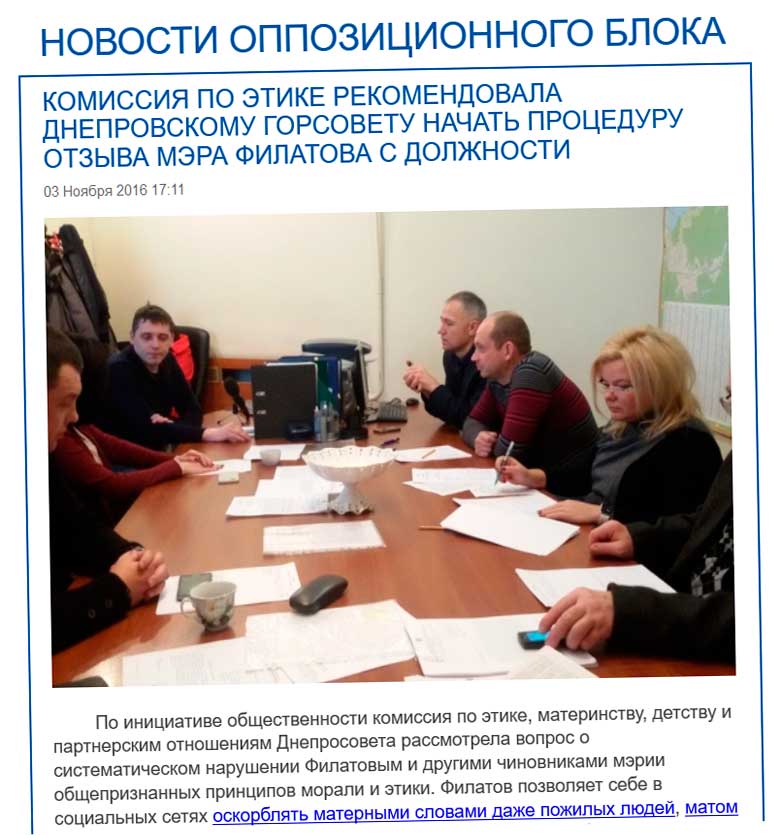 НОВОСТИ ОППОЗИЦИОННОГО БЛОКА

КОМИССИЯ ПО ЭТИКЕ РЕКОМЕНДОВАЛА ДНЕПРОВСКОМУ ГОРСОВЕТУ НАЧАТЬ ПРОЦЕДУРУ ОТЗЫВА МЭРА ФИЛАТОВА С ДОЛЖНОСТИ

03 Ноября 2016 17:11

По инициативе общественности комиссия по этике, материнству, детству и партнерским отношениям Днепросовета рассмотрела вопрос о систематическом нарушении Филатовым и другими чиновниками мэрии общепризнанных принципов морали и этики. Филатов позволяет себе в социальных сетях оскорблять матерными словами даже пожилых людей, матом